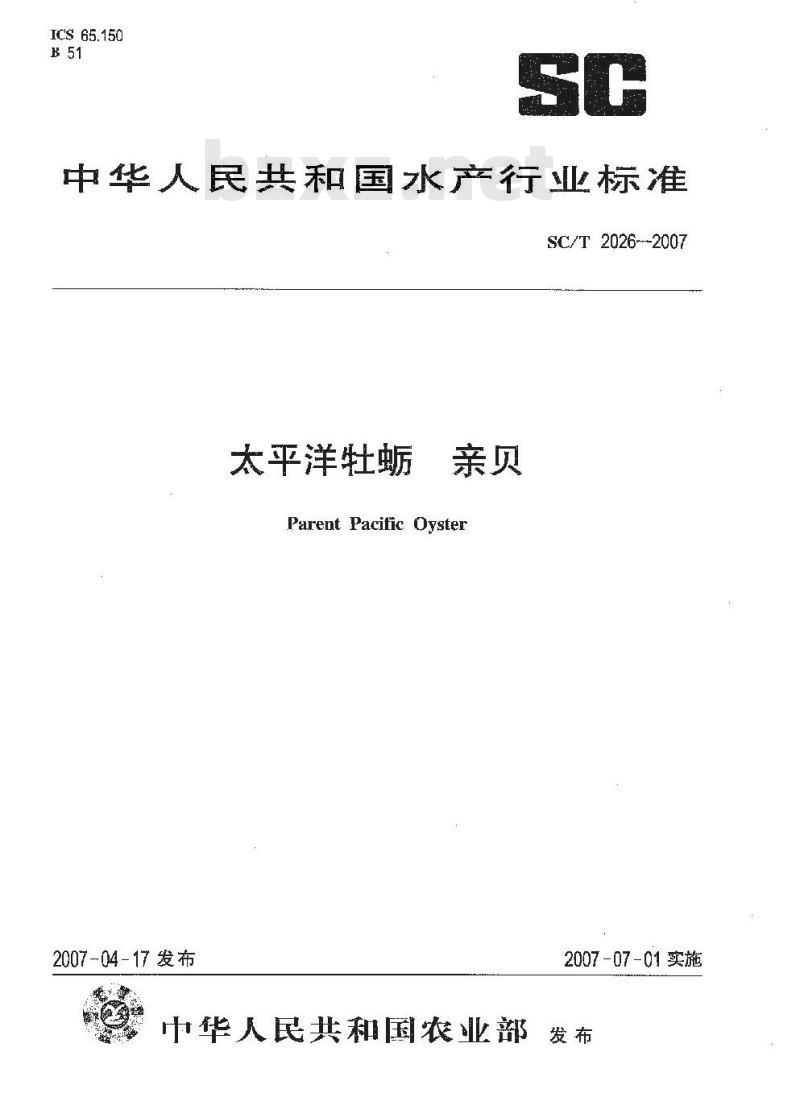 ICS 65.150
B 51

SC

中华人民共和国水产行业标准

bzxz.net

SC/T 2026—2007

太平洋牡蛎　亲贝

Parent Pacific Oyster

2007-04-17 发布

2007-07-01 实施

中华人民共和国农业部 发布